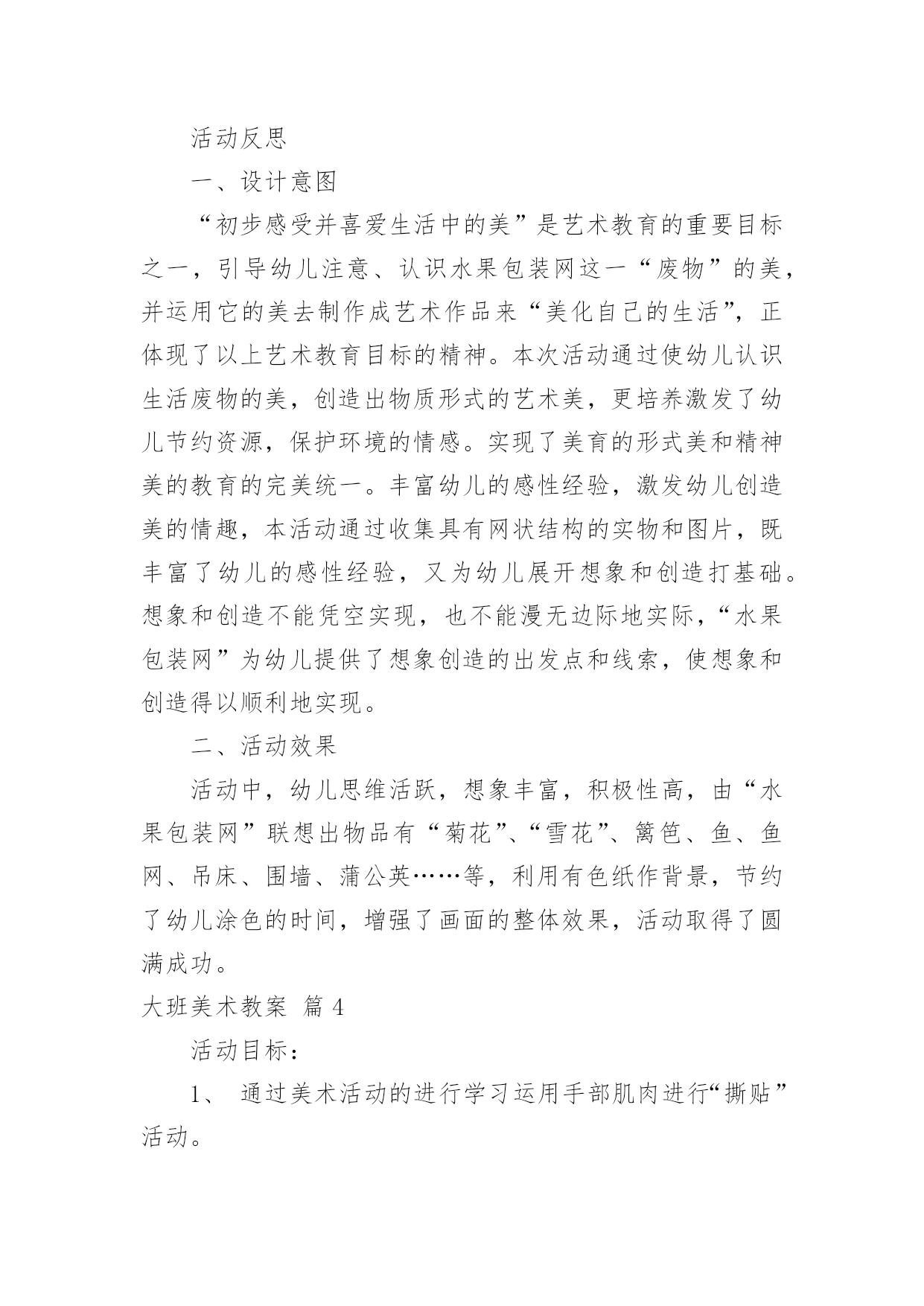 活动反思

一、设计意图

“初步感受并喜爱生活中的美”是艺术教育的重要目标之一，引导幼儿注意、认识水果包装网这一“废物”的美，并运用它的美去制作成艺术作品来“美化自己的生活”，正体现了以上艺术教育目标的精神。本次活动通过使幼儿认识生活废物的美，创造出物质形式的艺术美，更培养激发了幼儿节约资源，保护环境的情感。实现了美育的形式美和精神美的教育的完美统一。丰富幼儿的感性经验，激发幼儿创造美的情趣，本活动通过收集具有网状结构的实物和图片，既丰富了幼儿的感性经验，又为幼儿展开想象和创造打基础。想象和创造不能凭空实现，也不能漫无边际地实际，“水果包装网”为幼儿提供了想象创造的出发点和线索，使想象和创造得以顺利地实现。

二、活动效果

活动中，幼儿思维活跃，想象丰富，积极性高，由“水果包装网”联想出物品有“菊花”、“雪花”、篱笆、鱼、鱼网、吊床、围墙、蒲公英……等，利用有色纸作背景，节约了幼儿涂色的时间，增强了画面的整体效果，活动取得了圆满成功。

大班美术教案 篇 4

活动目标：

1、 通过美术活动的进行学习运用手部肌肉进行“撕贴”活动。